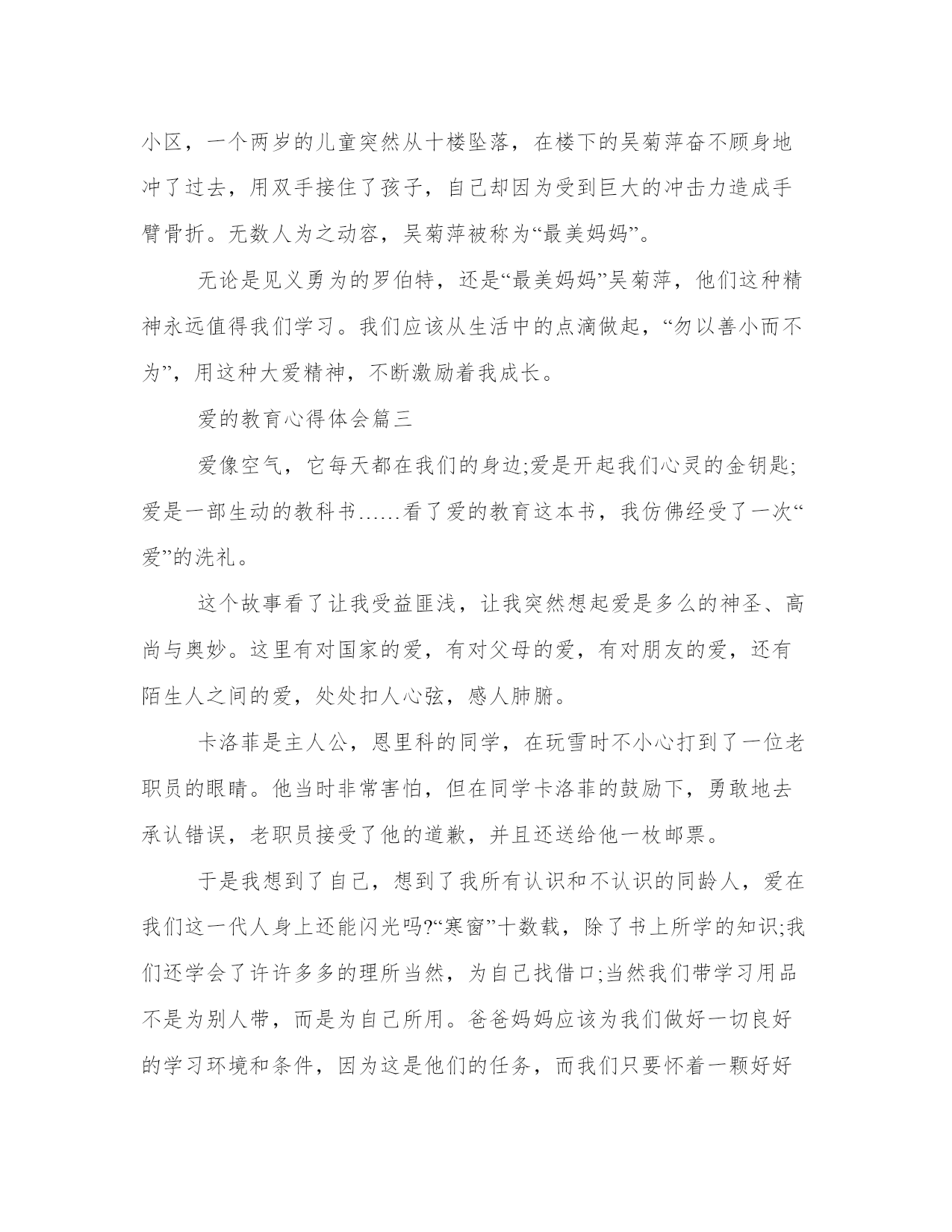 小区，一个两岁的儿童突然从十楼坠落，在楼下的吴菊萍奋不顾身地冲了过去，用双手接住了孩子，自己却因为受到巨大的冲击力造成手臂骨折。无数人为之动容，吴菊萍被称为“最美妈妈”。

无论是见义勇为的罗伯特，还是“最美妈妈”吴菊萍，他们这种精神永远值得我们学习。我们应该从生活中的点滴做起，“勿以善小而不为”，用这种大爱精神，不断激励着我成长。

爱的教育心得体会篇三

爱像空气，它每天都在我们的身边;爱是开起我们心灵的金钥匙;爱是一部生动的教科书……看了爱的教育这本书，我仿佛经受了一次“爱”的洗礼。

这个故事看了让我受益匪浅，让我突然想起爱是多么的神圣、高尚与奥妙。这里有对国家的爱，有对父母的爱，有对朋友的爱，还有陌生人之间的爱，处处扣人心弦，感人肺腑。

卡洛菲是主人公，恩里科的同学，在玩雪时不小心打到了一位老职员的眼睛。他当时非常害怕，但在同学卡洛菲的鼓励下，勇敢地去承认错误，老职员接受了他的道歉，并且还送给他一枚邮票。

于是我想到了自己，想到了我所有认识和不认识的同龄人，爱在我们这一代人身上还能闪光吗?“寒窗”十数载，除了书上所学的知识;我们还学会了许许多多的理所当然，为自己找借口;当然我们带学习用品不是为别人带，而是为自己所用。爸爸妈妈应该为我们做好一切良好的学习环境和条件，因为这是他们的任务，而我们只要怀着一颗好好